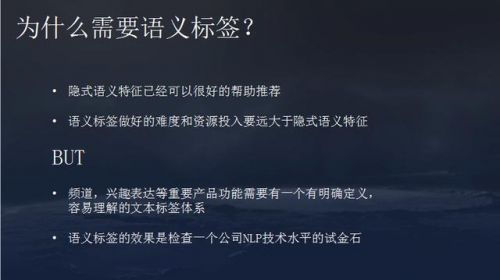 为什么需要语义标签？

• 隐式语义特征已经可以很好的帮助推荐

• 语义标签做好的难度和资源投入要远大于隐式语义特征

BUT

• 频道，兴趣表达等重要产品功能需要有一个有明确定义，容易理解的文本标签体系

• 语义标签的效果是检查一个公司NLP技术水平的试金石